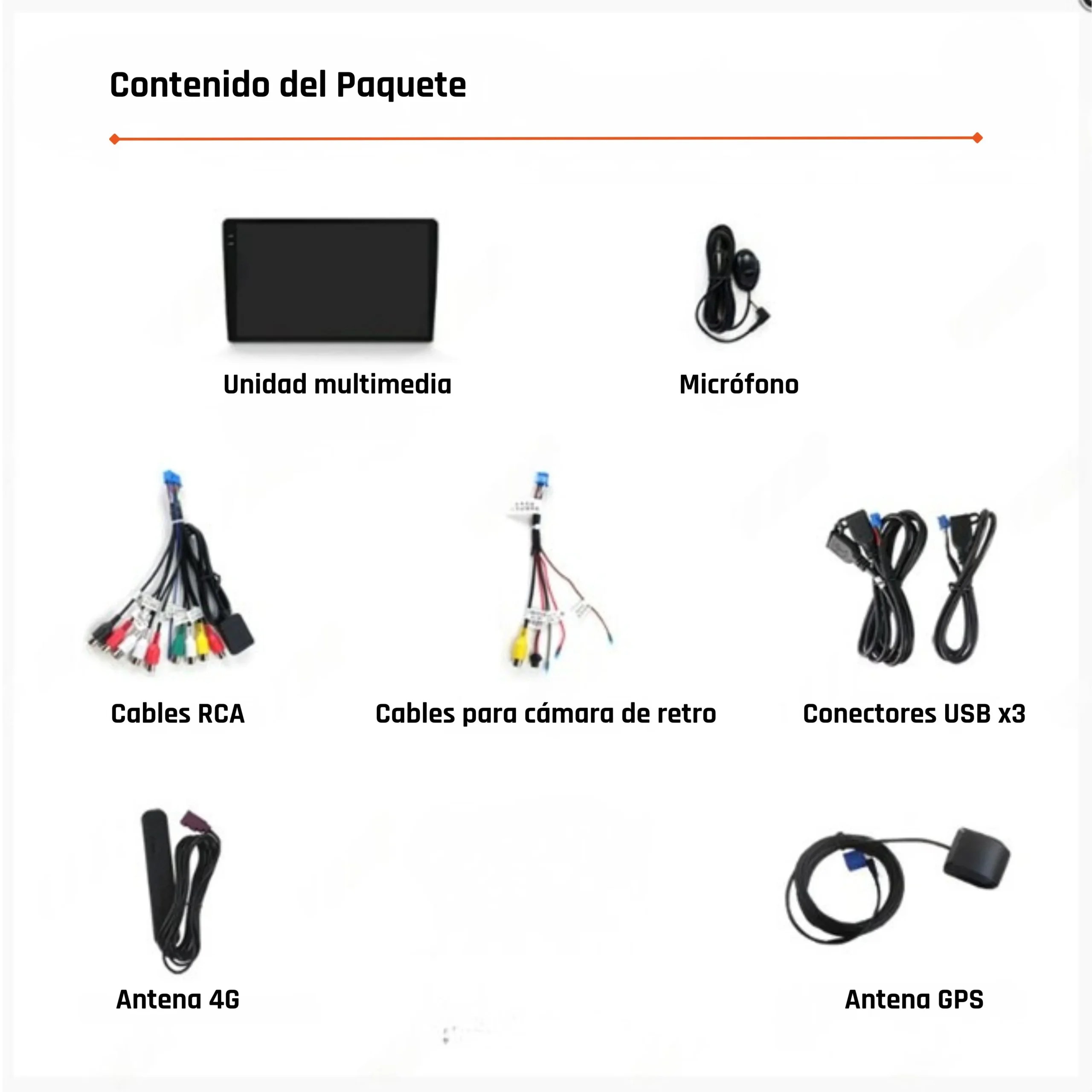 Contenido del Paquete

Unidad multimedia

Micrófono

Cables RCA

Cables para cámara de retro

Conectores USB x3

Antena 4G

Antena GPS